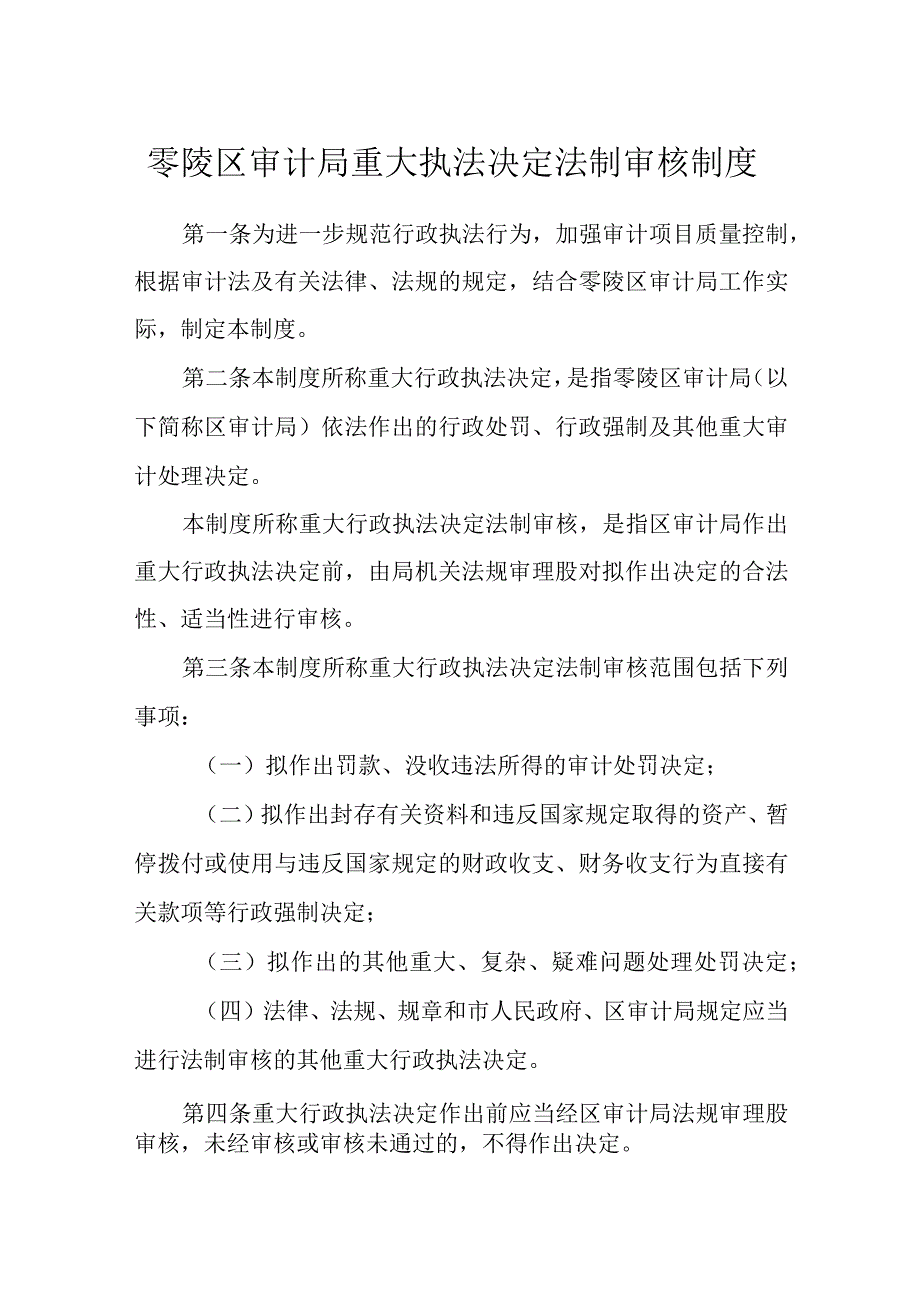 零陵区审计局重大执法决定法制审核制度

第一条为进一步规范行政执法行为，加强审计项目质量控制，根据审计法及有关法律、法规的规定，结合零陵区审计局工作实际，制定本制度。

第二条本制度所称重大行政执法决定，是指零陵区审计局（以下简称区审计局）依法作出的行政处罚、行政强制及其他重大审计处理决定。

本制度所称重大行政执法决定法制审核，是指区审计局作出重大行政执法决定前，由局机关法规审理股对拟作出决定的合法性、适当性进行审核。

第三条本制度所称重大行政执法决定法制审核范围包括下列事项：

（一）拟作出罚款、没收违法所得的审计处罚决定；

（二）拟作出封存有关资料和违反国家规定取得的资产、暂停拨付或使用与违反国家规定的财政收支、财务收支行为直接有关款项等行政强制决定；

（三）拟作出的其他重大、复杂、疑难问题处理处罚决定；

（四）法律、法规、规章和市人民政府、区审计局规定应当进行法制审核的其他重大行政执法决定。

第四条重大行政执法决定作出前应当经区审计局法规审理股审核，未经审核或审核未通过的，不得作出决定。